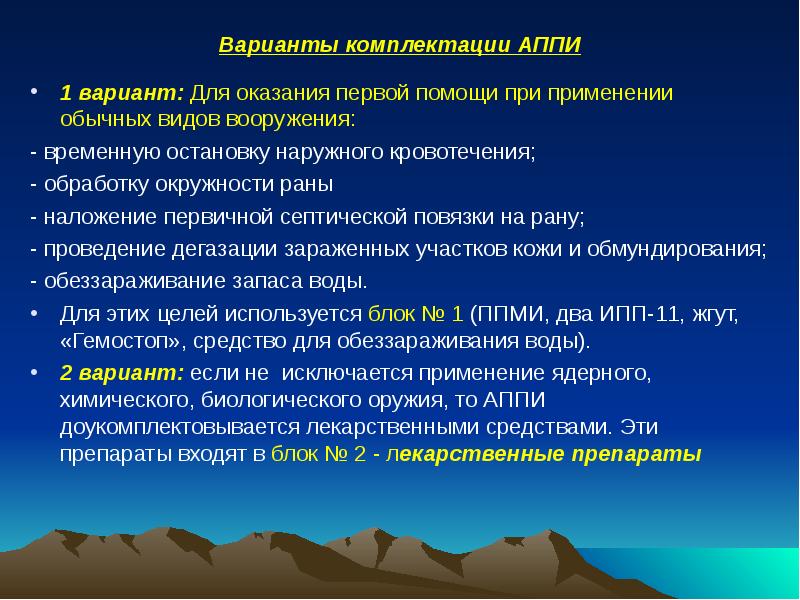 Варианты комплектации АППИ

• 1 вариант: Для оказания первой помощи при применении обычных видов вооружения:

- временную остановку наружного кровотечения;

- обработку окружности раны

- наложение первичной септической повязки на рану;

- проведение дегазации зараженных участков кожи и обмундирования;

- обеззараживание запаса воды.

• Для этих целей используется блок № 1 (ППМИ, два ИПП-11, жгут, «Гемостоп», средство для обеззараживания воды).

• 2 вариант: если не исключается применение ядерного, химического, биологического оружия, то АППИ доукомплектовывается лекарственными средствами. Эти препараты входят в блок № 2 - лекарственные препараты